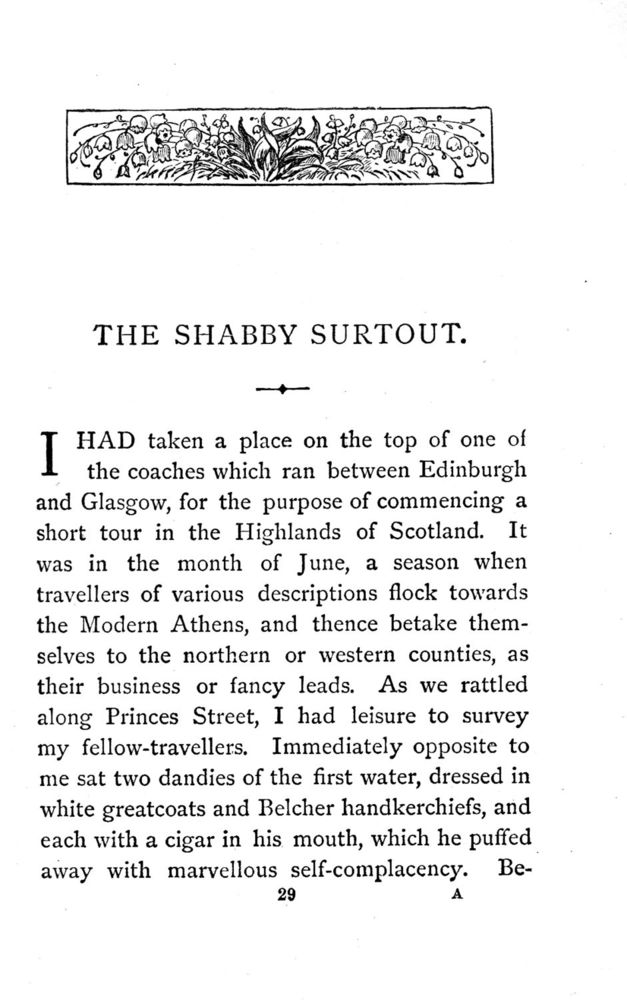 THE SHABBY SURTOUT.

I HAD taken a place on the top of one of the coaches which ran between Edinburgh and Glasgow, for the purpose of commencing a short tour in the Highlands of Scotland. It was in the month of June, a season when travellers of various descriptions flock towards the Modern Athens, and thence betake themselves to the northern or western counties, as their business or fancy leads. As we rattled along Princes Street, I had leisure to survey my fellow-travellers. Immediately opposite to me sat two dandies of the first water, dressed in white greatcoats and Belcher handkerchiefs, and each with a cigar in his mouth, which he puffed away with marvellous self-complacency. Be-

29 A